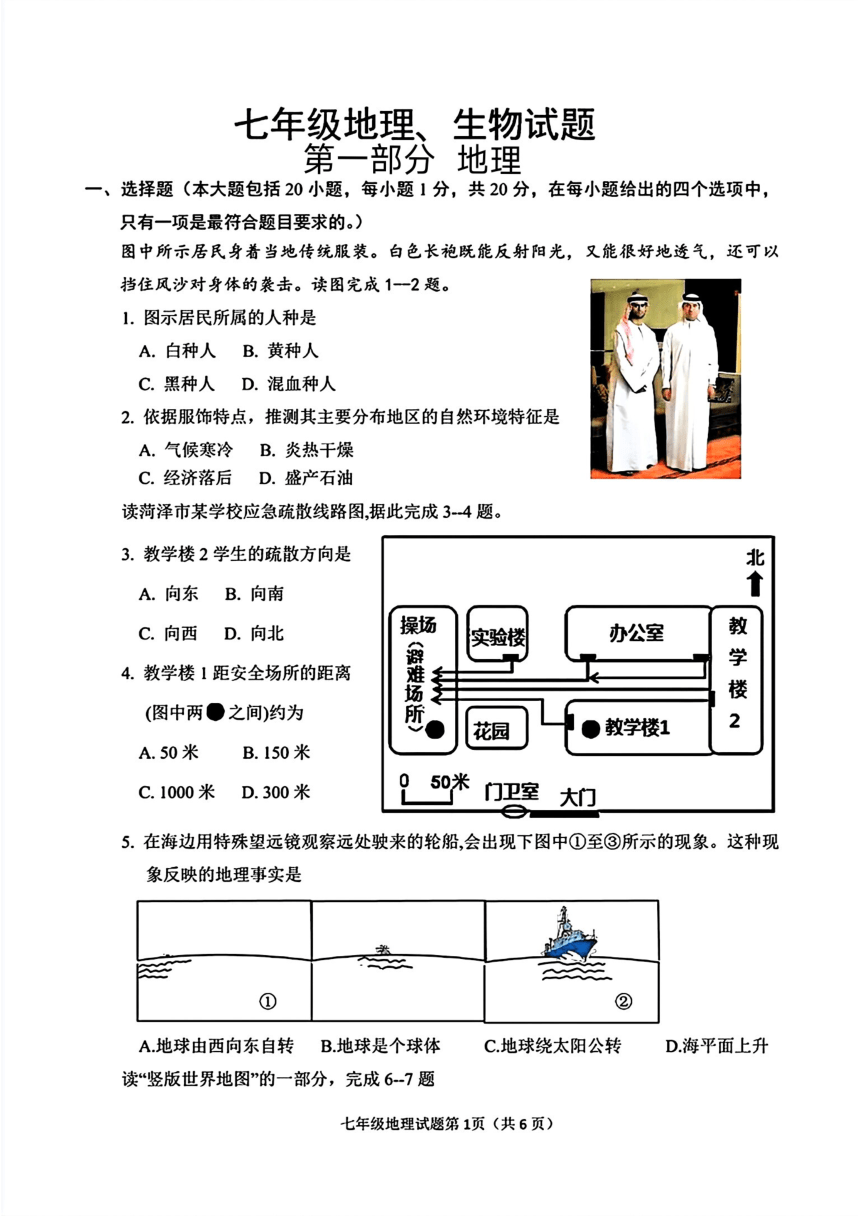 七年级地理、生物试题
第一部分 地理

一、选择题（本大题包括 20 小题，每小题 1 分，共 20 分，在每小题给出的四个选项中，只有一项是最符合题目要求的。）

图中所示居民身着当地传统服装。白色长袍既能反射阳光，又能很好地透气，还可以挡住风沙对身体的袭击。读图完成 1—2 题。

1. 图示居民所属的人种是
A. 白种人 B. 黄种人
C. 黑种人 D. 混血种人

2. 依据服饰特点，推测其主要分布地区的自然环境特征是
A. 气候寒冷 B. 炎热干燥
C. 经济落后 D. 盛产石油

读菏泽市某学校应急疏散线路图,据此完成 3--4 题。

3. 教学楼 2 学生的疏散方向是
A. 向东 B. 向南
C. 向西 D. 向北

4. 教学楼 1 距安全场所的距离 (图中两●之间)约为
A. 50 米 B. 150 米
C. 1000 米 D. 300 米

北
操场（避难场所）
实验楼
办公室
教学楼2
花园
教学楼1
0 50米
门卫室
大门

5. 在海边用特殊望远镜观察远处驶来的轮船,会出现下图中①至③所示的现象。这种现象反映的地理事实是

① ②

A.地球由西向东自转 B.地球是个球体 C.地球绕太阳公转 D.海平面上升

读“竖版世界地图”的一部分，完成 6--7 题

七年级地理试题第 1页（共 6 页）